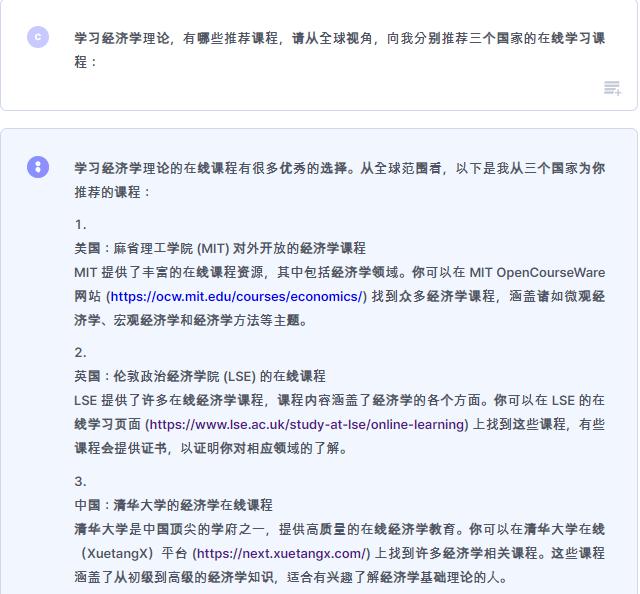 c

学习经济学理论，有哪些推荐课程，请从全球视角，向我分别推荐三个国家的在线学习课程：

学习经济学理论的在线课程有很多优秀的选择。从全球范围看，以下是我从三个国家为你推荐的课程：

1.
美国：麻省理工学院 (MIT) 对外开放的经济学课程
MIT 提供了丰富的在线课程资源，其中包括经济学领域。你可以在 MIT OpenCourseWare 网站 (https://ocw.mit.edu/courses/economics/) 找到众多经济学课程，涵盖诸如微观经济学、宏观经济学和经济学方法等主题。

2.
英国：伦敦政治经济学院 (LSE) 的在线课程
LSE 提供了许多在线经济学课程，课程内容涵盖了经济学的各个方面。你可以在 LSE 的在线学习页面 (https://www.lse.ac.uk/study-at-lse/online-learning) 上找到这些课程，有些课程会提供证书，以证明你对相应领域的了解。

3.
中国：清华大学的经济学在线课程
清华大学是中国顶尖的学府之一，提供高质量的在线经济学教育。你可以在清华大学在线（XuetangX）平台 (https://next.xuetangx.com/) 上找到许多经济学相关课程。这些课程涵盖了从初级到高级的经济学知识，适合有兴趣了解经济学基础理论的人。